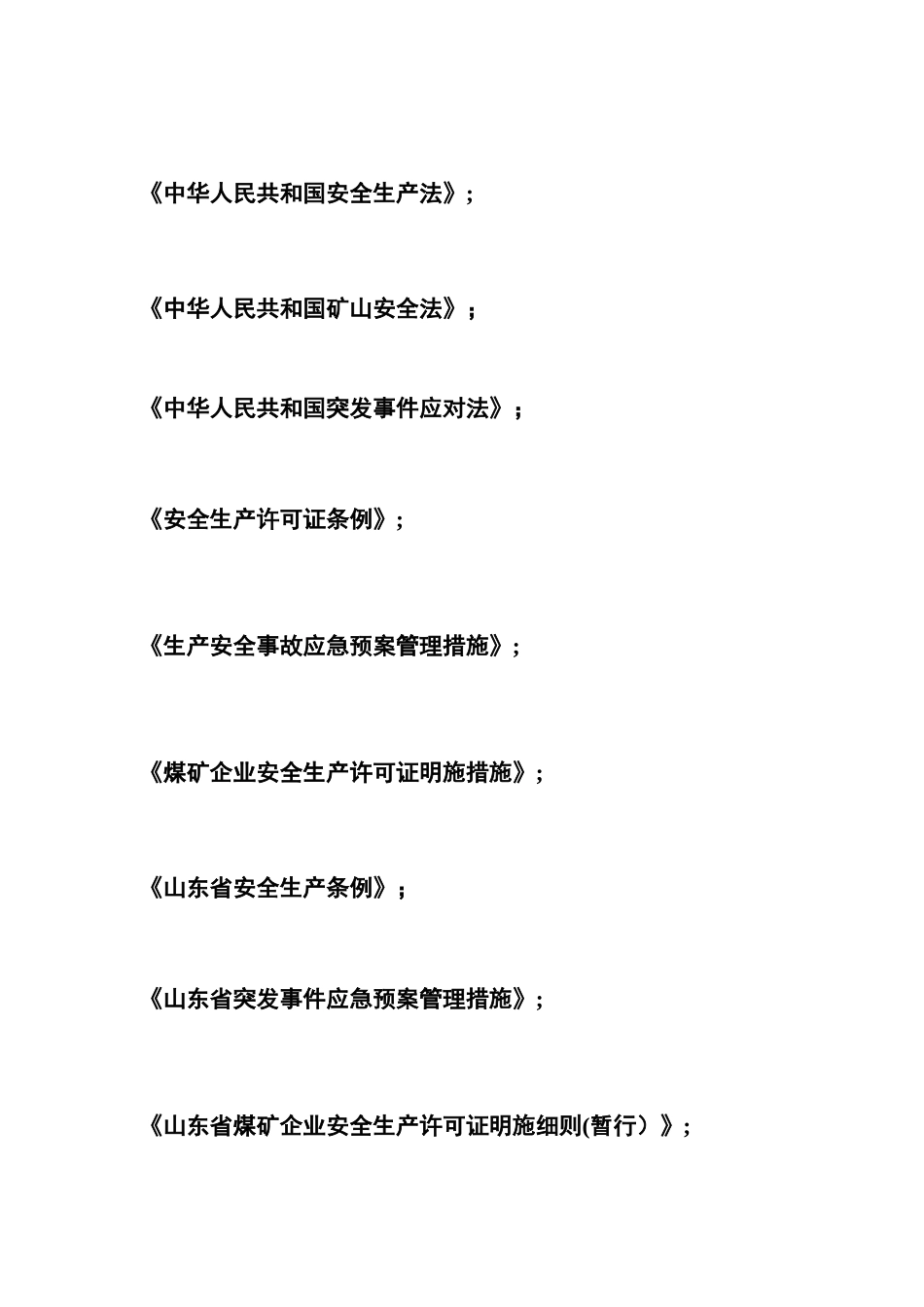 《中华人民共和国安全生产法》；

《中华人民共和国矿山安全法》；

《中华人民共和国突发事件应对法》；

《安全生产许可证条例》；

《生产安全事故应急预案管理措施》；

《煤矿企业安全生产许可证明施措施》；

《山东省安全生产条例》；

《山东省突发事件应急预案管理措施》；

《山东省煤矿企业安全生产许可证明施细则(暂行）》；